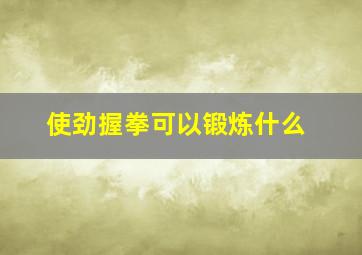 使劲握拳可以锻炼什么